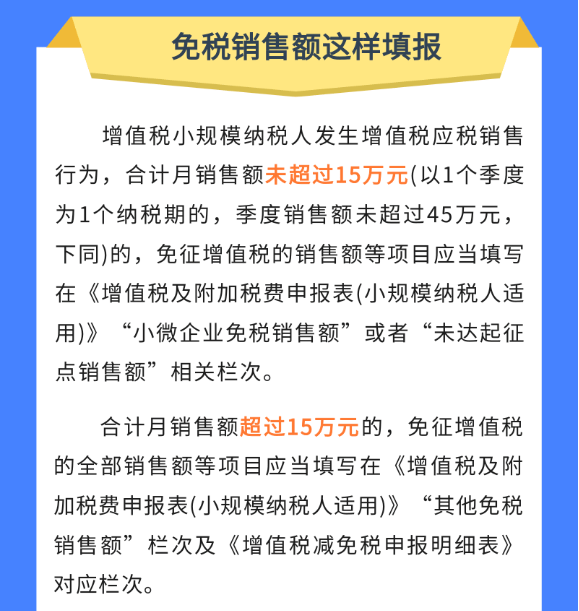 免税销售额这样填报

增值税小规模纳税人发生增值税应税销售行为，合计月销售额未超过15万元(以1个季度为1个纳税期的，季度销售额未超过45万元，下同)的，免征增值税的销售额等项目应当填写在《增值税及附加税费申报表(小规模纳税人适用)》“小微企业免税销售额”或者“未达起征点销售额”相关栏次。

合计月销售额超过15万元的，免征增值税的全部销售额等项目应当填写在《增值税及附加税费申报表(小规模纳税人适用)》“其他免税销售额”栏次及《增值税减免税申报明细表》对应栏次。